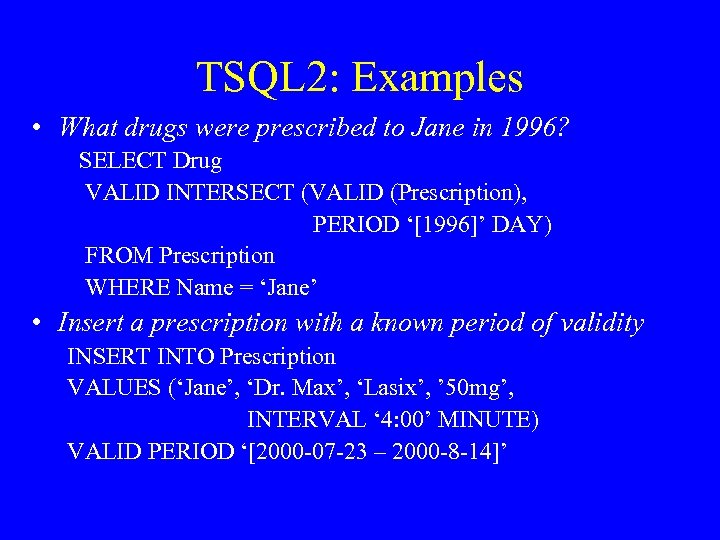 TSQL2: Examples

• What drugs were prescribed to Jane in 1996?

SELECT Drug
VALID INTERSECT (VALID (Prescription),
PERIOD ‘[1996]’ DAY)
FROM Prescription
WHERE Name = ‘Jane’

• Insert a prescription with a known period of validity

INSERT INTO Prescription
VALUES (‘Jane’, ‘Dr. Max’, ‘Lasix’, ’50mg’,
INTERVAL ‘4:00’ MINUTE)
VALID PERIOD ‘[2000-07-23 – 2000-8-14]’